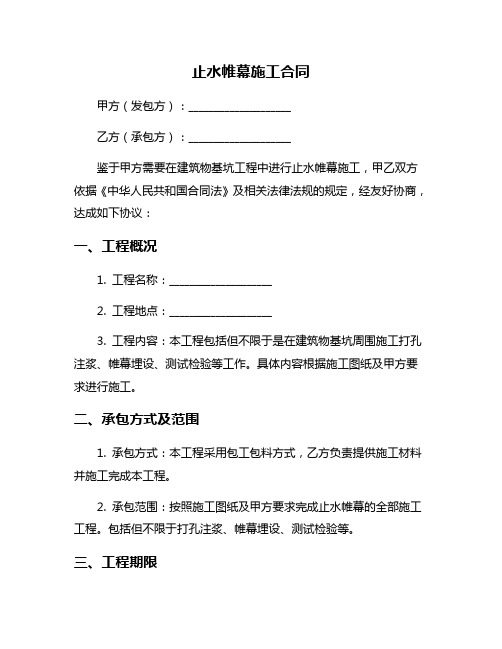 止水帷幕施工合同

甲方（发包方）：__________________

乙方（承包方）：__________________

鉴于甲方需要在建筑物基坑工程中进行止水帷幕施工，甲乙双方依据《中华人民共和国合同法》及相关法律法规的规定，经友好协商，达成如下协议：

一、工程概况

1. 工程名称：__________________

2. 工程地点：__________________

3. 工程内容：本工程包括但不限于是在建筑物基坑周围施工打孔注浆、帷幕埋设、测试检验等工作。具体内容根据施工图纸及甲方要求进行施工。

二、承包方式及范围

1. 承包方式：本工程采用包工包料方式，乙方负责提供施工材料并施工完成本工程。

2. 承包范围：按照施工图纸及甲方要求完成止水帷幕的全部施工工程。包括但不限于打孔注浆、帷幕埋设、测试检验等。

三、工程期限